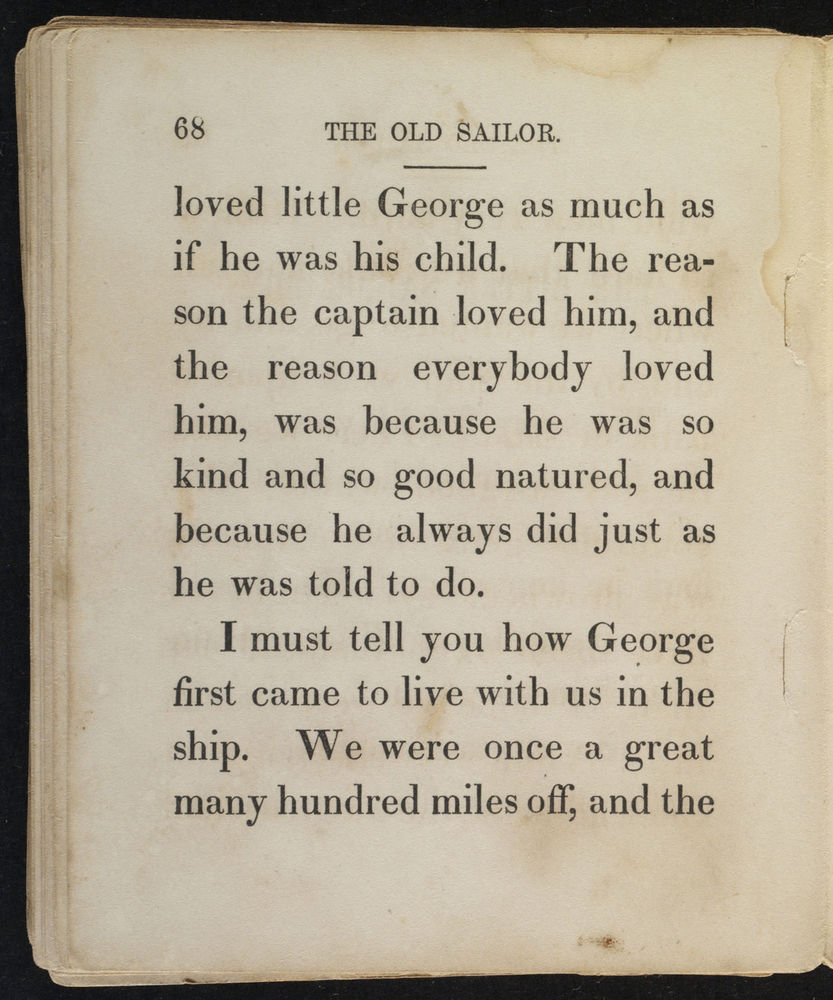 68 THE OLD SAILOR.

loved little George as much as if he was his child. The reason the captain loved him, and the reason everybody loved him, was because he was so kind and so good natured, and because he always did just as he was told to do.

I must tell you how George first came to live with us in the ship. We were once a great many hundred miles off, and the